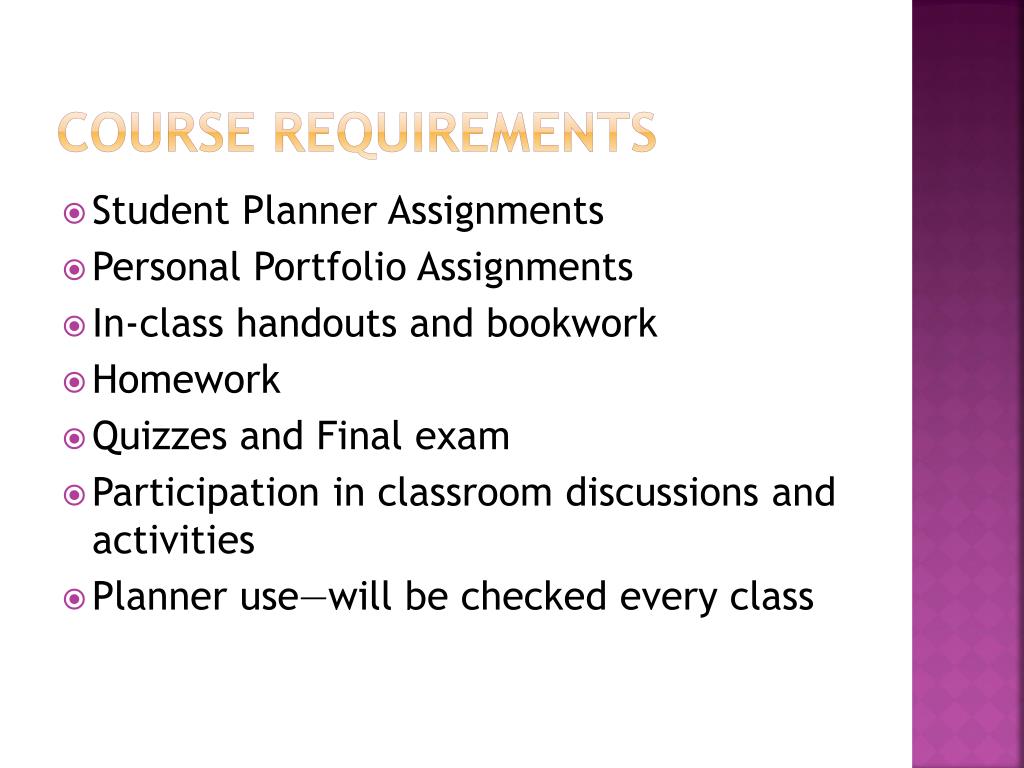 COURSE REQUIREMENTS

Student Planner Assignments
Personal Portfolio Assignments
In-class handouts and bookwork
Homework
Quizzes and Final exam
Participation in classroom discussions and activities
Planner use—will be checked every class